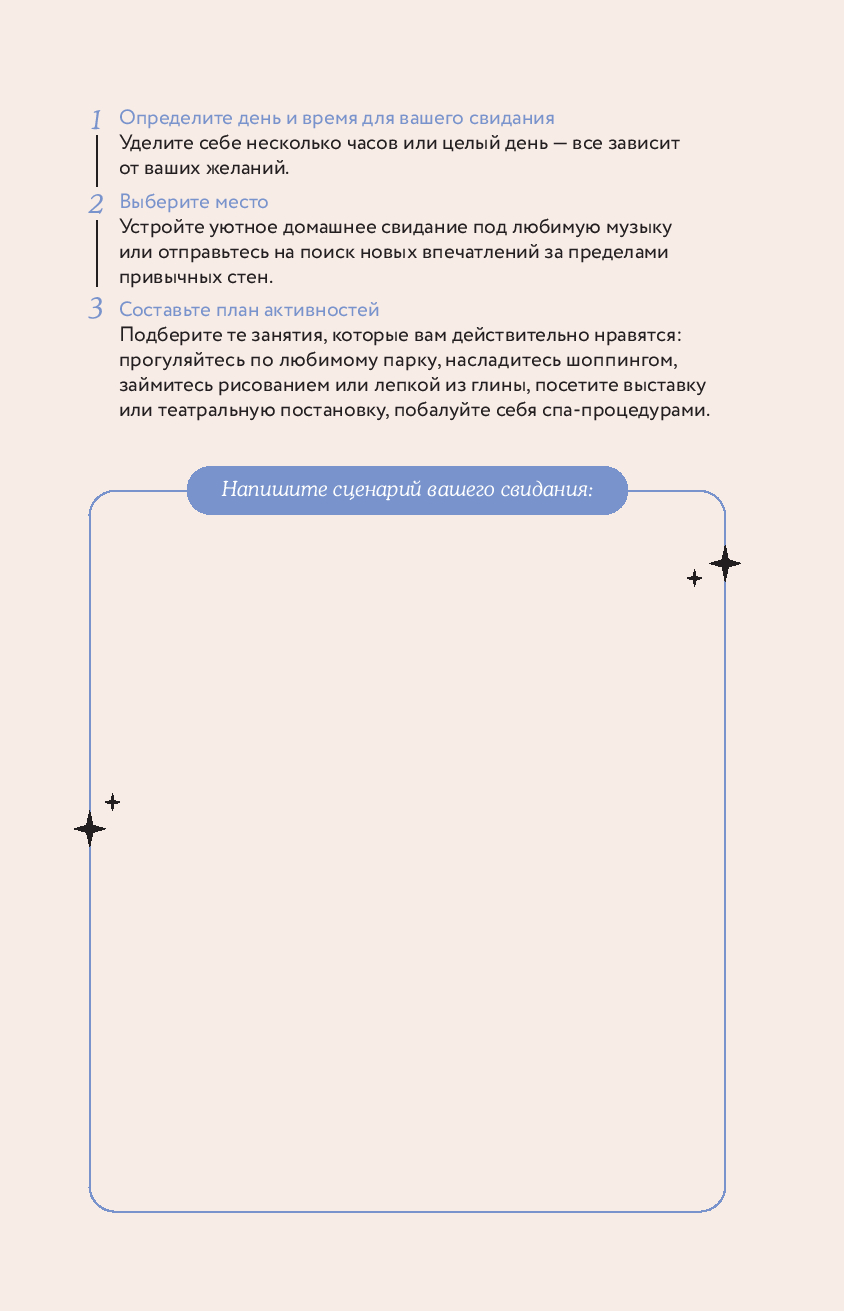 1 Определите день и время для вашего свидания
Уделите себе несколько часов или целый день — все зависит от ваших желаний.

2 Выберите место
Устройте уютное домашнее свидание под любимую музыку или отправьтесь на поиск новых впечатлений за пределами привычных стен.

3 Составьте план активностей
Подберите те занятия, которые вам действительно нравятся: прогуляйтесь по любимому парку, насладитесь шоппингом, займитесь рисованием или лепкой из глины, посетите выставку или театральную постановку, побалуйте себя спа-процедурами.

Напишите сценарий вашего свидания: